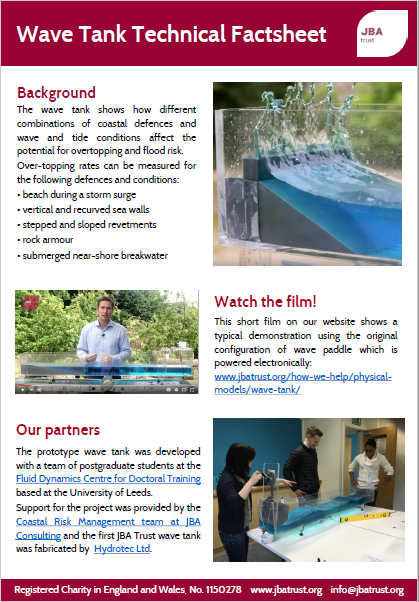 Wave Tank Technical Factsheet

JBA trust

Background

The wave tank shows how different combinations of coastal defences and wave and tide conditions affect the potential for overtopping and flood risk.

Over-topping rates can be measured for the following defences and conditions:

• beach during a storm surge
• vertical and recurved sea walls
• stepped and sloped revetments
• rock armour
• submerged near-shore breakwater

Watch the film!

This short film on our website shows a typical demonstration using the original configuration of wave paddle which is powered electronically:
www.jbatrust.org/how-we-help/physical-models/wave-tank/

Our partners

The prototype wave tank was developed with a team of postgraduate students at the Fluid Dynamics Centre for Doctoral Training based at the University of Leeds.

Support for the project was provided by the Coastal Risk Management team at JBA Consulting and the first JBA Trust wave tank was fabricated by Hydrotec Ltd.

Registered Charity in England and Wales, No. 1150278 www.jbatrust.org info@jbatrust.org